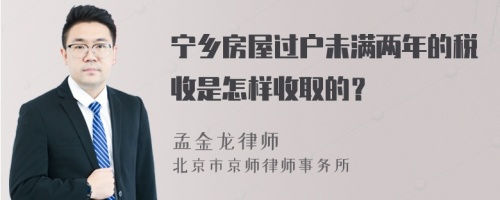 宁乡房屋过户未满两年的税收是怎样收取的？

孟金龙律师
北京市京师律师事务所